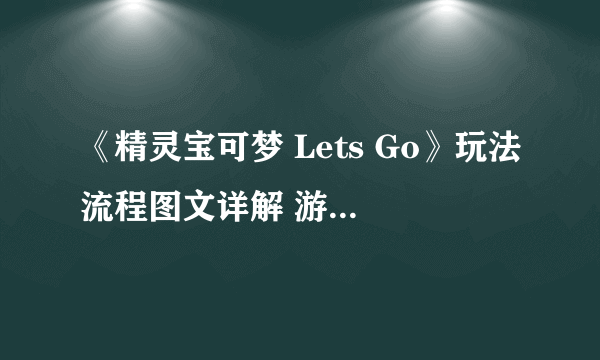 《精灵宝可梦 Lets Go》玩法流程图文详解 游...